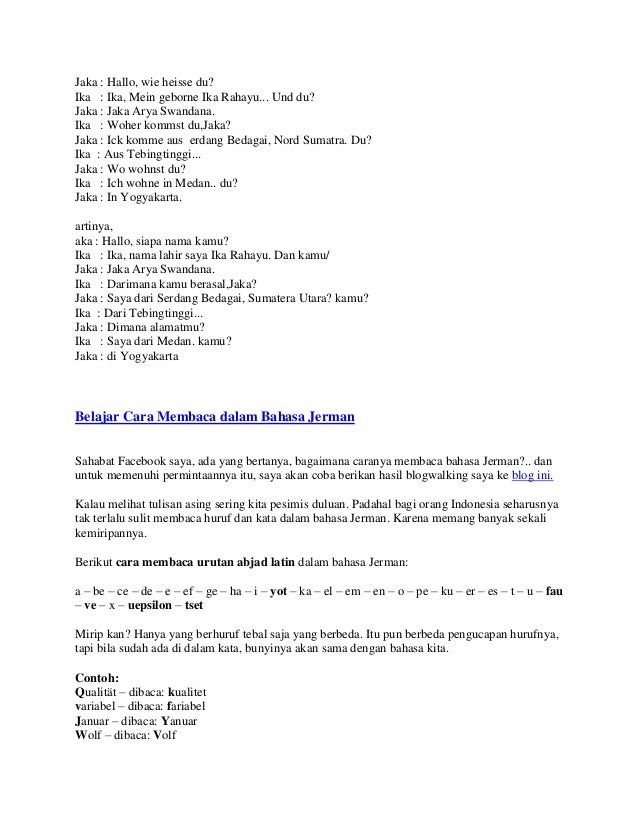 Jaka : Hallo, wie heisse du?
Ika : Ika, Mein geborne Ika Rahayu... Und du?
Jaka : Jaka Arya Swandana.
Ika : Woher kommst du,Jaka?
Jaka : Ick komme aus erdang Bedagai, Nord Sumatra. Du?
Ika : Aus Tebingtinggi...
Jaka : Wo wohnst du?
Ika : Ich wohne in Medan.. du?
Jaka : In Yogyakarta.

artinya,
aka : Hallo, siapa nama kamu?
Ika : Ika, nama lahir saya Ika Rahayu. Dan kamu/
Jaka : Jaka Arya Swandana.
Ika : Darimana kamu berasal,Jaka?
Jaka : Saya dari Serdang Bedagai, Sumatera Utara? kamu?
Ika : Dari Tebingtinggi...
Jaka : Dimana alamatmu?
Ika : Saya dari Medan. kamu?
Jaka : di Yogyakarta

Belajar Cara Membaca dalam Bahasa Jerman

Sahabat Facebook saya, ada yang bertanya, bagaimana caranya membaca bahasa Jerman?.. dan untuk memenuhi permintaannya itu, saya akan coba berikan hasil blogwalking saya ke blog ini.

Kalau melihat tulisan asing sering kita pesimis duluan. Padahal bagi orang Indonesia seharusnya tak terlalu sulit membaca huruf dan kata dalam bahasa Jerman. Karena memang banyak sekali kemiripannya.

Berikut cara membaca urutan abjad latin dalam bahasa Jerman:

a – be – ce – de – e – ef – ge – ha – i – yot – ka – el – em – en – o – pe – ku – er – es – t – u – fau – ve – x – uepsilon – tset

Mirip kan? Hanya yang berhuruf tebal saja yang berbeda. Itu pun berbeda pengucapan hurufnya, tapi bila sudah ada di dalam kata, bunyinya akan sama dengan bahasa kita.

Contoh:
Qualität – dibaca: kualitet
variabel – dibaca: fariabel
Januar – dibaca: Yanuar
Wolf – dibaca: Volf